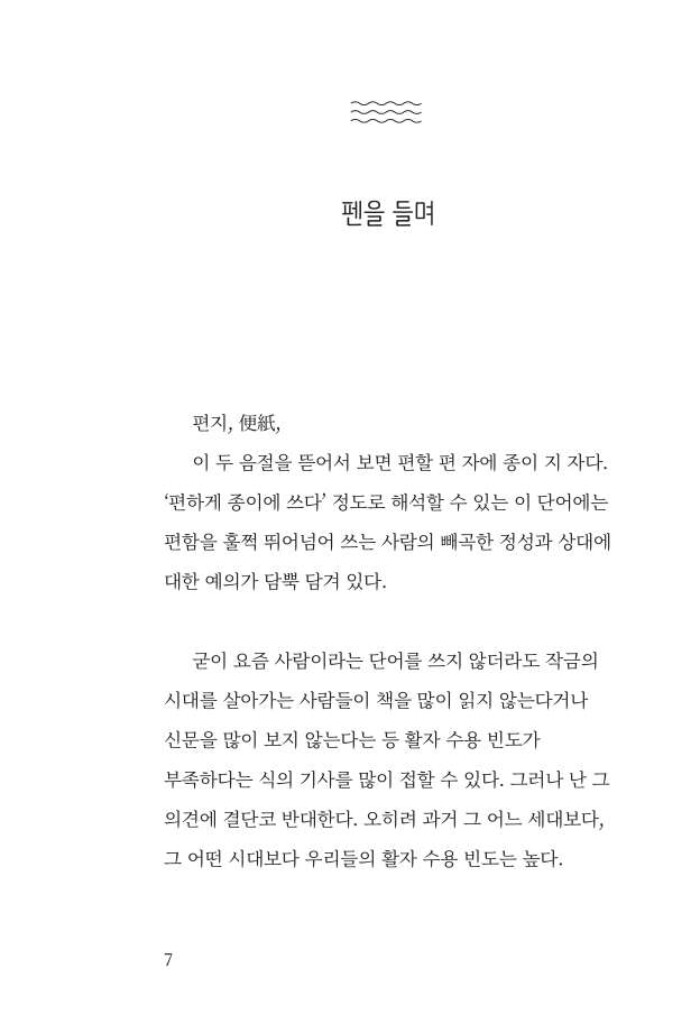 펜을 들며

편지, 便紙,

이 두 음절을 뜯어서 보면 편할 편 자에 종이 지 자다. '편하게 종이에 쓰다' 정도로 해석할 수 있는 이 단어에는 편함을 훌쩍 뛰어넘어 쓰는 사람의 빼곡한 정성과 상대에 대한 예의가 담뿍 담겨 있다.

굳이 요즘 사람이라는 단어를 쓰지 않더라도 작금의 시대를 살아가는 사람들이 책을 많이 읽지 않는다거나 신문을 많이 보지 않는다는 등 활자 수용 빈도가 부족하다는 식의 기사를 많이 접할 수 있다. 그러나 난 그 의견에 결단코 반대한다. 오히려 과거 그 어느 세대보다, 그 어떤 시대보다 우리들의 활자 수용 빈도는 높다.

7